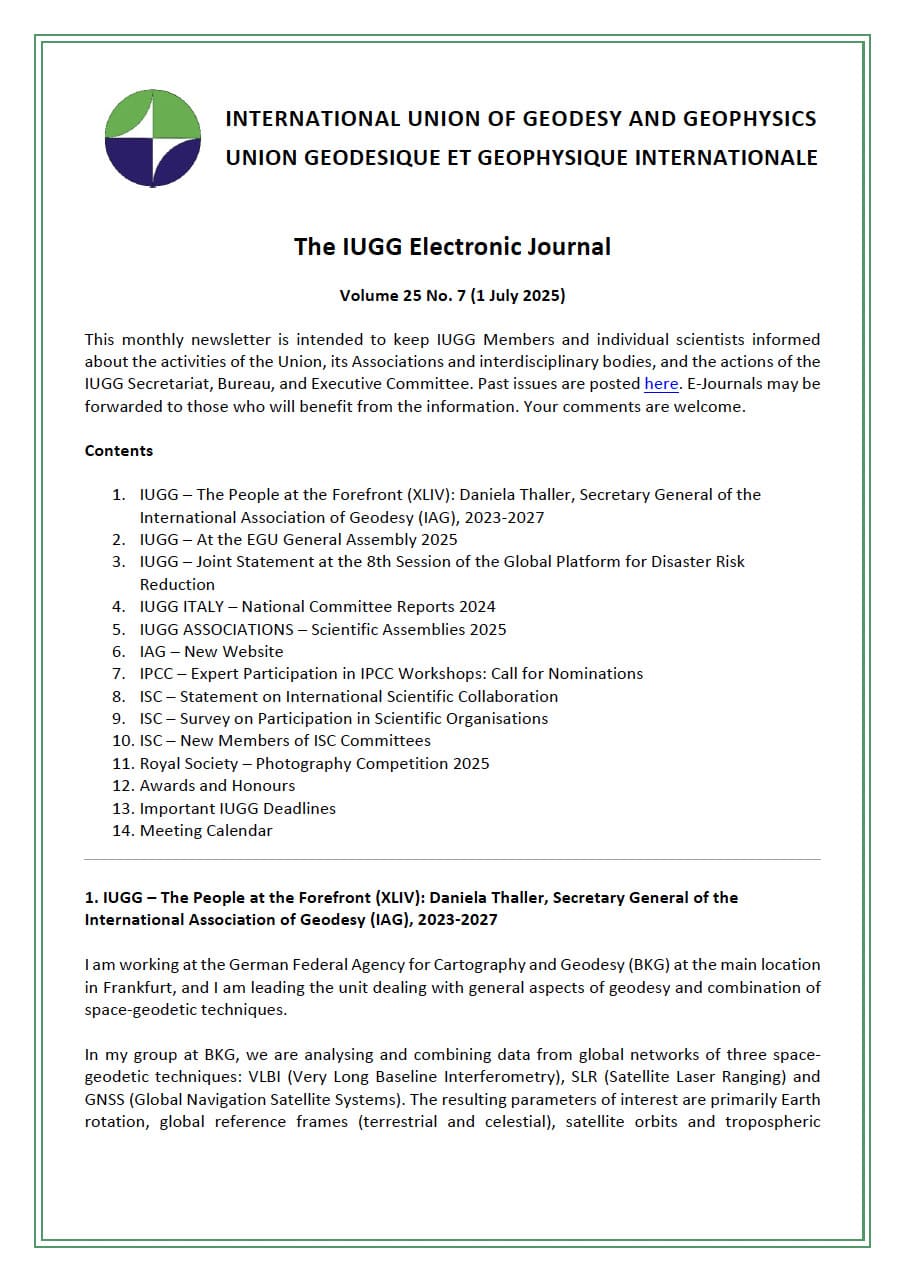 INTERNATIONAL UNION OF GEODESY AND GEOPHYSICS
UNION GEODESIQUE ET GEOPHYSIQUE INTERNATIONALE

The IUGG Electronic Journal

Volume 25 No. 7 (1 July 2025)

This monthly newsletter is intended to keep IUGG Members and individual scientists informed about the activities of the Union, its Associations and interdisciplinary bodies, and the actions of the IUGG Secretariat, Bureau, and Executive Committee. Past issues are posted here. E-Journals may be forwarded to those who will benefit from the information. Your comments are welcome.

Contents

1. IUGG – The People at the Forefront (XLIV): Daniela Thaller, Secretary General of the International Association of Geodesy (IAG), 2023-2027
2. IUGG – At the EGU General Assembly 2025
3. IUGG – Joint Statement at the 8th Session of the Global Platform for Disaster Risk Reduction
4. IUGG ITALY – National Committee Reports 2024
5. IUGG ASSOCIATIONS – Scientific Assemblies 2025
6. IAG – New Website
7. IPCC – Expert Participation in IPCC Workshops: Call for Nominations
8. ISC – Statement on International Scientific Collaboration
9. ISC – Survey on Participation in Scientific Organisations
10. ISC – New Members of ISC Committees
11. Royal Society – Photography Competition 2025
12. Awards and Honours
13. Important IUGG Deadlines
14. Meeting Calendar

1. IUGG – The People at the Forefront (XLIV): Daniela Thaller, Secretary General of the International Association of Geodesy (IAG), 2023-2027

I am working at the German Federal Agency for Cartography and Geodesy (BKG) at the main location in Frankfurt, and I am leading the unit dealing with general aspects of geodesy and combination of space-geodetic techniques.

In my group at BKG, we are analysing and combining data from global networks of three space-geodetic techniques: VLBI (Very Long Baseline Interferometry), SLR (Satellite Laser Ranging) and GNSS (Global Navigation Satellite Systems). The resulting parameters of interest are primarily Earth rotation, global reference frames (terrestrial and celestial), satellite orbits and tropospheric